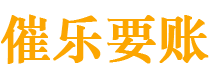 催乐要账